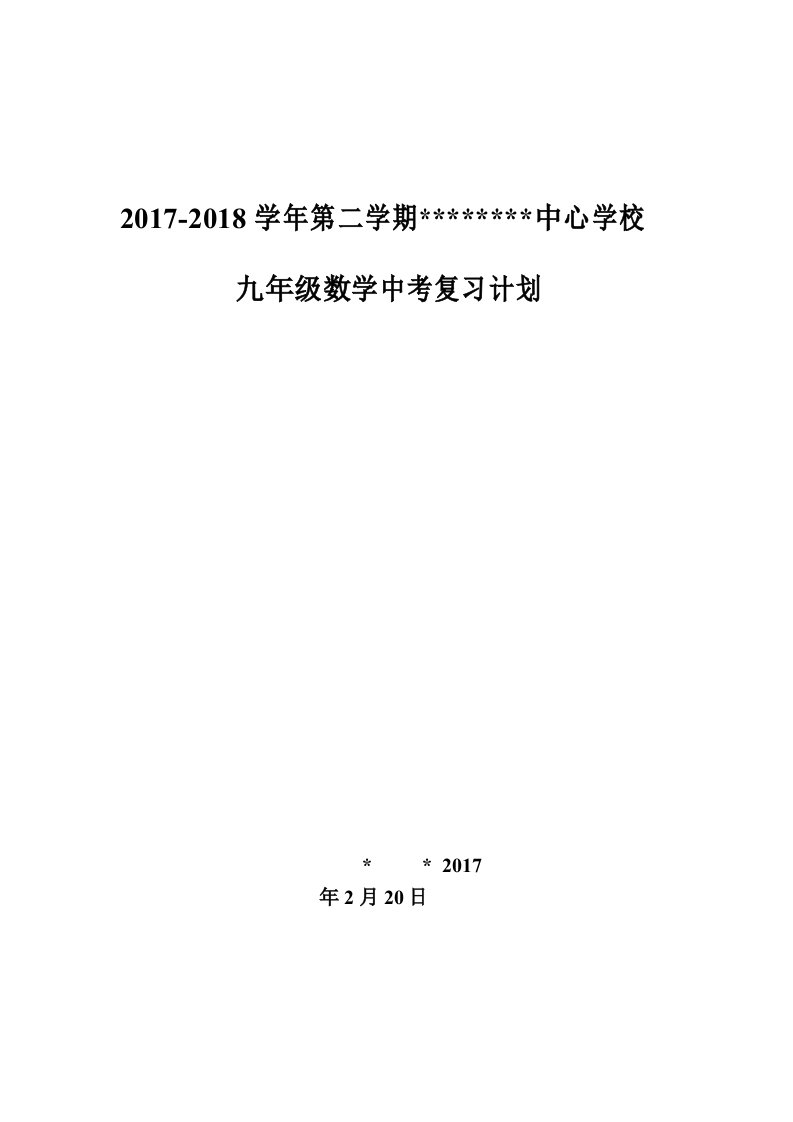 2017-2018 学年第二学期********中心学校

九年级数学中考复习计划

* * 2017
年 2 月 20 日